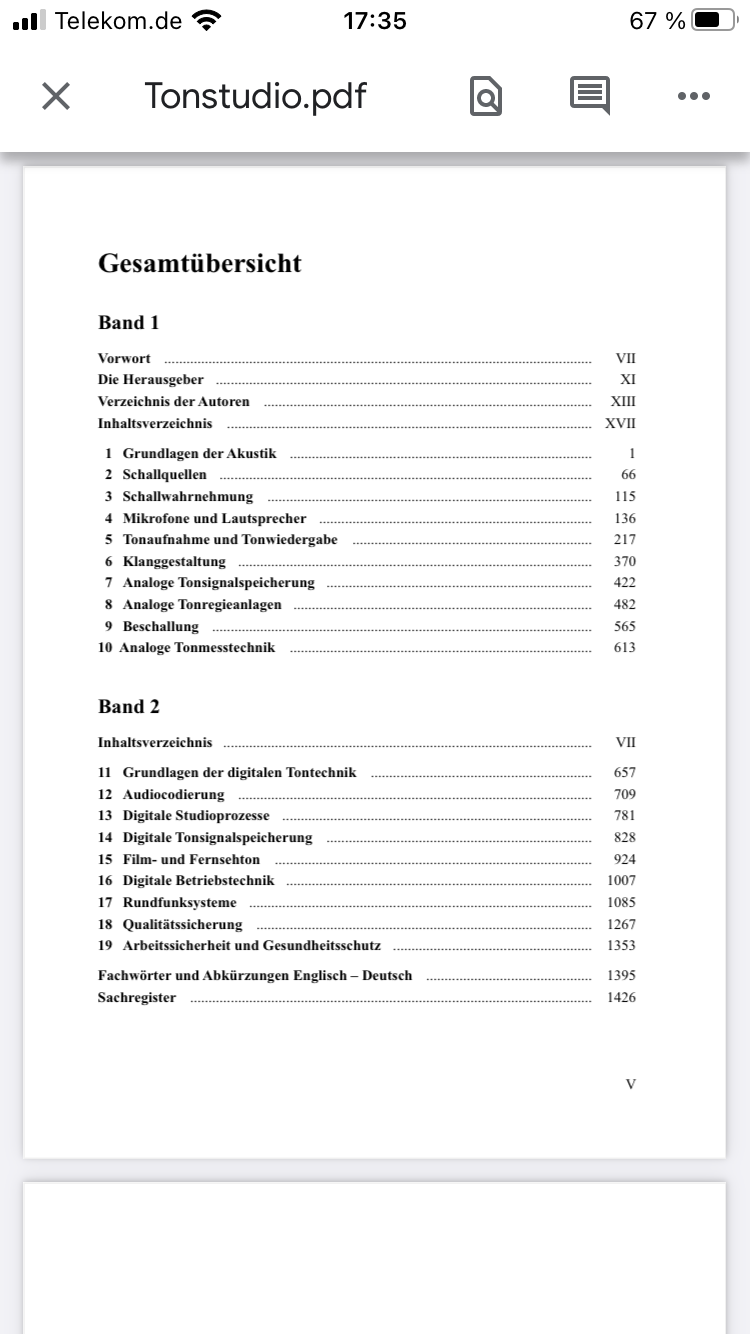 Telekom.de 17:35 67 %

Tonstudio.pdf

Gesamtübersicht

Band 1

Vorwort ........ VII
Die Herausgeber ........ XI
Verzeichnis der Autoren ........ XIII
Inhaltsverzeichnis ........ XVII

1 Grundlagen der Akustik ........ 1
2 Schallquellen ........ 66
3 Schallwahrnehmung ........ 115
4 Mikrofone und Lautsprecher ........ 136
5 Tonaufnahme und Tonwiedergabe ........ 217
6 Klanggestaltung ........ 370
7 Analoge Tonsignalspeicherung ........ 422
8 Analoge Tonregieanlagen ........ 482
9 Beschallung ........ 565
10 Analoge Tonmesstechnik ........ 613

Band 2

Inhaltsverzeichnis ........ VII

11 Grundlagen der digitalen Tontechnik ........ 657
12 Audiocodierung ........ 709
13 Digitale Studioprozesse ........ 781
14 Digitale Tonsignalspeicherung ........ 828
15 Film- und Fernsehton ........ 924
16 Digitale Betriebstechnik ........ 1007
17 Rundfunksysteme ........ 1085
18 Qualitätssicherung ........ 1267
19 Arbeitssicherheit und Gesundheitsschutz ........ 1353

Fachwörter und Abkürzungen Englisch – Deutsch ........ 1395
Sachregister ........ 1426

V